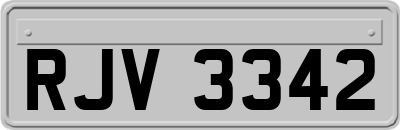 RJV 3342